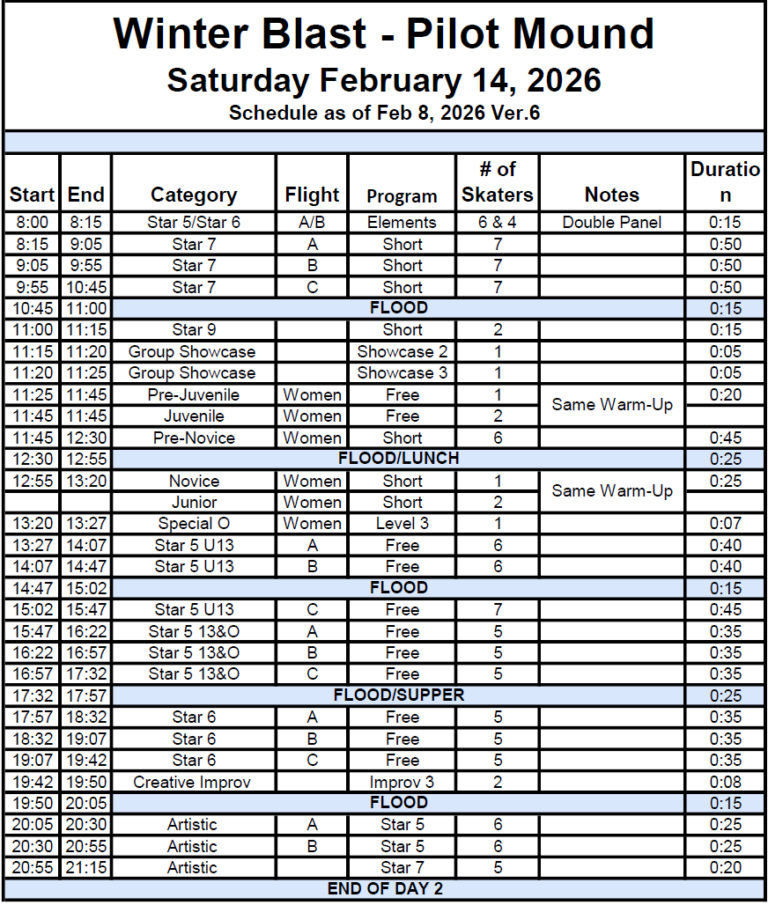 Winter Blast - Pilot Mound
Saturday February 14, 2026
Schedule as of Feb 8, 2026 Ver.6

| Start | End | Category | Flight | Program | # of Skaters | Notes | Duration |
|---|---|---|---|---|---|---|---|
| 8:00 | 8:15 | Star 5/Star 6 | A/B | Elements | 6 & 4 | Double Panel | 0:15 |
| 8:15 | 9:05 | Star 7 | A | Short | 7 | | 0:50 |
| 9:05 | 9:55 | Star 7 | B | Short | 7 | | 0:50 |
| 9:55 | 10:45 | Star 7 | C | Short | 7 | | 0:50 |
| 10:45 | 11:00 | FLOOD | | | | | 0:15 |
| 11:00 | 11:15 | Star 9 | | Short | 2 | | 0:15 |
| 11:15 | 11:20 | Group Showcase | | Showcase 2 | 1 | | 0:05 |
| 11:20 | 11:25 | Group Showcase | | Showcase 3 | 1 | | 0:05 |
| 11:25 | 11:45 | Pre-Juvenile | Women | Free | 1 | Same Warm-Up | 0:20 |
| 11:45 | 11:45 | Juvenile | Women | Free | 2 | | |
| 11:45 | 12:30 | Pre-Novice | Women | Short | 6 | | 0:45 |
| 12:30 | 12:55 | FLOOD/LUNCH | | | | | 0:25 |
| 12:55 | 13:20 | Novice | Women | Short | 1 | Same Warm-Up | 0:25 |
| | | Junior | Women | Short | 2 | | |
| 13:20 | 13:27 | Special O | Women | Level 3 | 1 | | 0:07 |
| 13:27 | 14:07 | Star 5 U13 | A | Free | 6 | | 0:40 |
| 14:07 | 14:47 | Star 5 U13 | B | Free | 6 | | 0:40 |
| 14:47 | 15:02 | FLOOD | | | | | 0:15 |
| 15:02 | 15:47 | Star 5 U13 | C | Free | 7 | | 0:45 |
| 15:47 | 16:22 | Star 5 13&O | A | Free | 5 | | 0:35 |
| 16:22 | 16:57 | Star 5 13&O | B | Free | 5 | | 0:35 |
| 16:57 | 17:32 | Star 5 13&O | C | Free | 5 | | 0:35 |
| 17:32 | 17:57 | FLOOD/SUPPER | | | | | 0:25 |
| 17:57 | 18:32 | Star 6 | A | Free | 5 | | 0:35 |
| 18:32 | 19:07 | Star 6 | B | Free | 5 | | 0:35 |
| 19:07 | 19:42 | Star 6 | C | Free | 5 | | 0:35 |
| 19:42 | 19:50 | Creative Improv | | Improv 3 | 2 | | 0:08 |
| 19:50 | 20:05 | FLOOD | | | | | 0:15 |
| 20:05 | 20:30 | Artistic | A | Star 5 | 6 | | 0:25 |
| 20:30 | 20:55 | Artistic | B | Star 5 | 6 | | 0:25 |
| 20:55 | 21:15 | Artistic | | Star 7 | 5 | | 0:20 |
| END OF DAY 2 | | | | | | | |